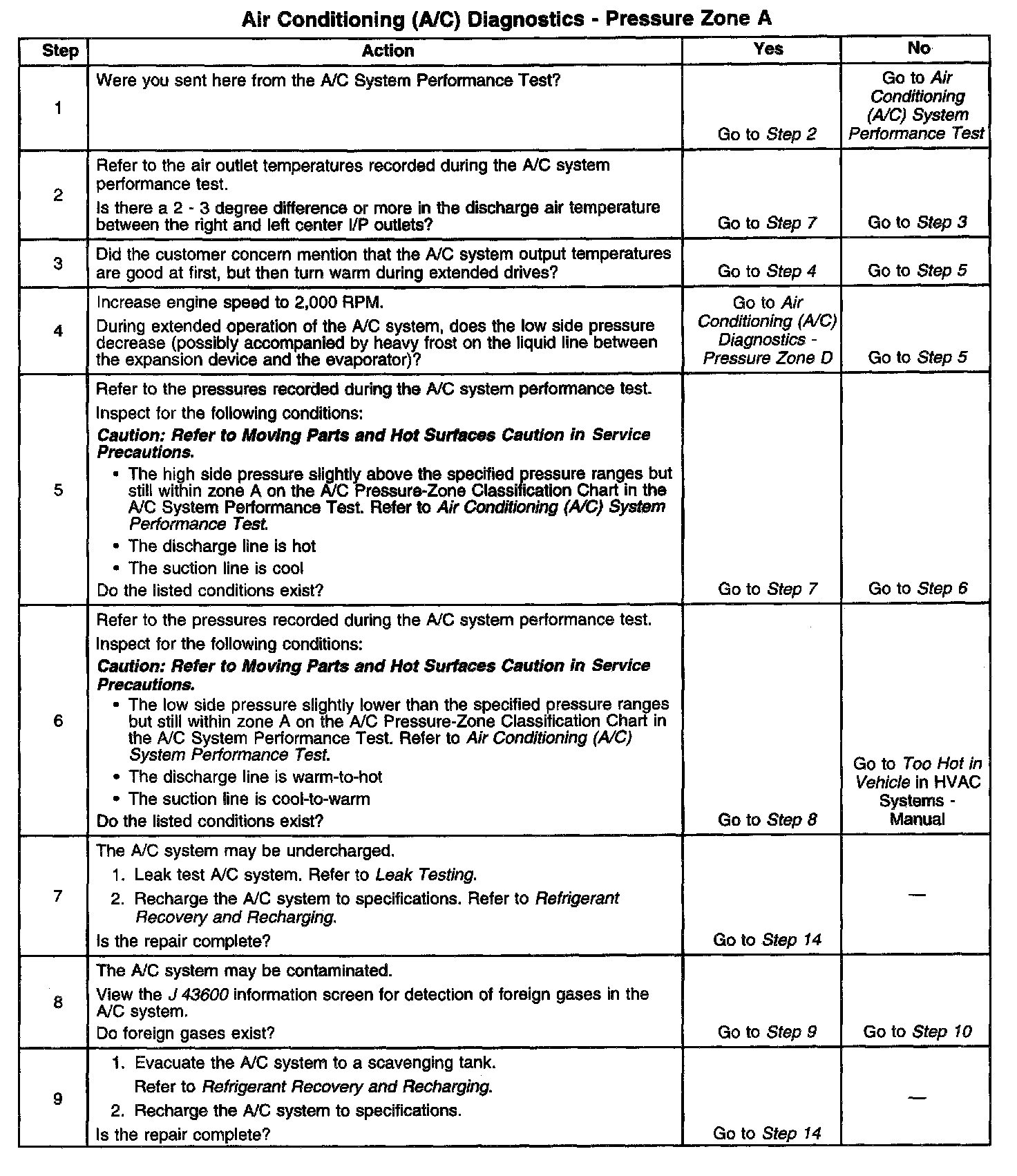 Air Conditioning (A/C) Diagnostics - Pressure Zone A

| Step | Action | Yes | No |
|---|---|---|---|
| 1 | Were you sent here from the A/C System Performance Test? | Go to Step 2 | Go to Air Conditioning (A/C) System Performance Test |
| 2 | Refer to the air outlet temperatures recorded during the A/C system performance test. Is there a 2 - 3 degree difference or more in the discharge air temperature between the right and left center I/P outlets? | Go to Step 7 | Go to Step 3 |
| 3 | Did the customer concern mention that the A/C system output temperatures are good at first, but then turn warm during extended drives? | Go to Step 4 | Go to Step 5 |
| 4 | Increase engine speed to 2,000 RPM. During extended operation of the A/C system, does the low side pressure decrease (possibly accompanied by heavy frost on the liquid line between the expansion device and the evaporator)? | Go to Air Conditioning (A/C) Diagnostics - Pressure Zone D | Go to Step 5 |
| 5 | Refer to the pressures recorded during the A/C system performance test. Inspect for the following conditions: Caution: Refer to Moving Parts and Hot Surfaces Caution in Service Precautions. • The high side pressure slightly above the specified pressure ranges but still within zone A on the A/C Pressure-Zone Classification Chart in the A/C System Performance Test. Refer to Air Conditioning (A/C) System Performance Test. • The discharge line is hot • The suction line is cool Do the listed conditions exist? | Go to Step 7 | Go to Step 6 |
| 6 | Refer to the pressures recorded during the A/C system performance test. Inspect for the following conditions: Caution: Refer to Moving Parts and Hot Surfaces Caution in Service Precautions. • The low side pressure slightly lower than the specified pressure ranges but still within zone A on the A/C Pressure-Zone Classification Chart in the A/C System Performance Test. Refer to Air Conditioning (A/C) System Performance Test. • The discharge line is warm-to-hot • The suction line is cool-to-warm Do the listed conditions exist? | Go to Step 8 | Go to Too Hot in Vehicle in HVAC Systems - Manual |
| 7 | The A/C system may be undercharged. 1. Leak test A/C system. Refer to Leak Testing. 2. Recharge the A/C system to specifications. Refer to Refrigerant Recovery and Recharging. Is the repair complete? | Go to Step 14 | — |
| 8 | The A/C system may be contaminated. View the J 43600 information screen for detection of foreign gases in the A/C system. Do foreign gases exist? | Go to Step 9 | Go to Step 10 |
| 9 | 1. Evacuate the A/C system to a scavenging tank. Refer to Refrigerant Recovery and Recharging. 2. Recharge the A/C system to specifications. Is the repair complete? | Go to Step 14 | — |